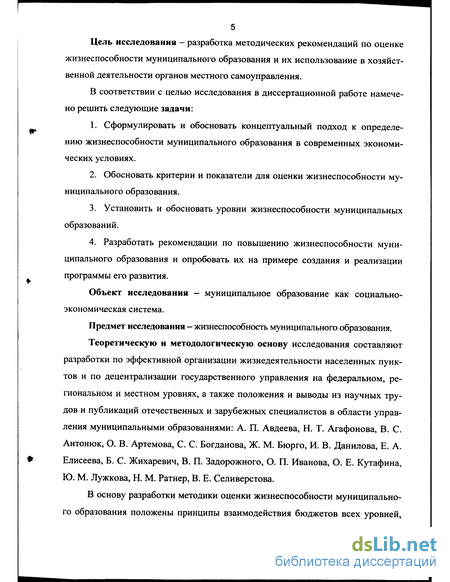 5

Цель исследования – разработка методических рекомендаций по оценке жизнеспособности муниципального образования и их использование в хозяйственной деятельности органов местного самоуправления.

В соответствии с целью исследования в диссертационной работе намечено решить следующие задачи:

1. Сформулировать и обосновать концептуальный подход к определению жизнеспособности муниципального образования в современных экономических условиях.

2. Обосновать критерии и показатели для оценки жизнеспособности муниципального образования.

3. Установить и обосновать уровни жизнеспособности муниципальных образований.

4. Разработать рекомендации по повышению жизнеспособности муниципального образования и опробовать их на примере создания и реализации программы его развития.

Объект исследования – муниципальное образование как социально-экономическая система.

Предмет исследования – жизнеспособность муниципального образования.

Теоретическую и методологическую основу исследования составляют разработки по эффективной организации жизнедеятельности населенных пунктов и по децентрализации государственного управления на федеральном, региональном и местном уровнях, а также положения и выводы из научных трудов и публикаций отечественных и зарубежных специалистов в области управления муниципальными образованиями: А. П. Авдеева, Н. Т. Агафонова, В. С. Антонюк, О. В. Артемова, С. С. Богданова, Ж. М. Бюрго, И. В. Данилова, Е. А. Елисеева, Б. С. Жихаревич, В. П. Задорожного, О. П. Иванова, О. Е. Кутафина, Ю. М. Лужкова, Н. М. Ратнер, В. Е. Селиверстова.

В основу разработки методики оценки жизнеспособности муниципального образования положены принципы взаимодействия бюджетов всех уровней,

dsLib.net
библиотека диссертаций